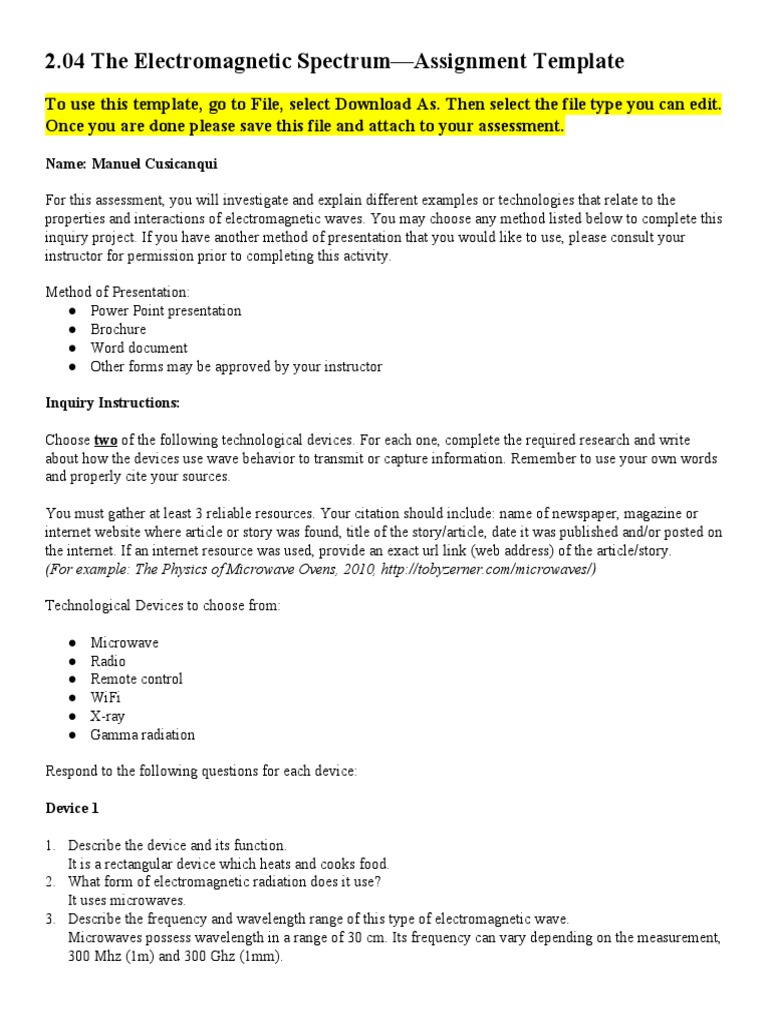 2.04 The Electromagnetic Spectrum—Assignment Template

To use this template, go to File, select Download As. Then select the file type you can edit. Once you are done please save this file and attach to your assessment.

Name: Manuel Cusicanqui

For this assessment, you will investigate and explain different examples or technologies that relate to the properties and interactions of electromagnetic waves. You may choose any method listed below to complete this inquiry project. If you have another method of presentation that you would like to use, please consult your instructor for permission prior to completing this activity.

Method of Presentation:
● Power Point presentation
● Brochure
● Word document
● Other forms may be approved by your instructor

Inquiry Instructions:

Choose two of the following technological devices. For each one, complete the required research and write about how the devices use wave behavior to transmit or capture information. Remember to use your own words and properly cite your sources.

You must gather at least 3 reliable resources. Your citation should include: name of newspaper, magazine or internet website where article or story was found, title of the story/article, date it was published and/or posted on the internet. If an internet resource was used, provide an exact url link (web address) of the article/story.
(For example: The Physics of Microwave Ovens, 2010, http://tobyzerner.com/microwaves/)

Technological Devices to choose from:

● Microwave
● Radio
● Remote control
● WiFi
● X-ray
● Gamma radiation

Respond to the following questions for each device:

Device 1

1. Describe the device and its function.
It is a rectangular device which heats and cooks food.
2. What form of electromagnetic radiation does it use?
It uses microwaves.
3. Describe the frequency and wavelength range of this type of electromagnetic wave.
Microwaves possess wavelength in a range of 30 cm. Its frequency can vary depending on the measurement, 300 Mhz (1m) and 300 Ghz (1mm).